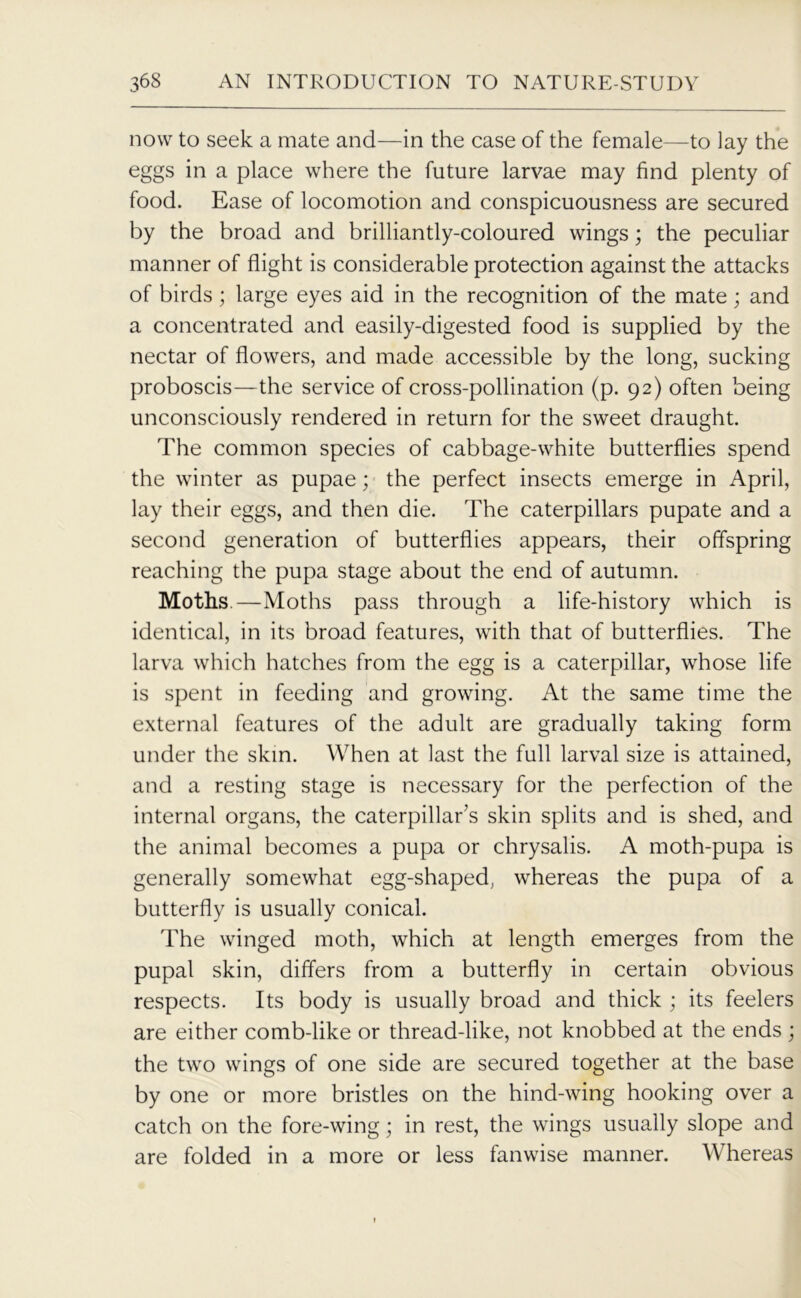 368 AN INTRODUCTION TO NATURE-STUDY

now to seek a mate and—in the case of the female—to lay the eggs in a place where the future larvae may find plenty of food. Ease of locomotion and conspicuousness are secured by the broad and brilliantly-coloured wings; the peculiar manner of flight is considerable protection against the attacks of birds; large eyes aid in the recognition of the mate; and a concentrated and easily-digested food is supplied by the nectar of flowers, and made accessible by the long, sucking proboscis—the service of cross-pollination (p. 92) often being unconsciously rendered in return for the sweet draught.

The common species of cabbage-white butterflies spend the winter as pupae; the perfect insects emerge in April, lay their eggs, and then die. The caterpillars pupate and a second generation of butterflies appears, their offspring reaching the pupa stage about the end of autumn.

Moths.—Moths pass through a life-history which is identical, in its broad features, with that of butterflies. The larva which hatches from the egg is a caterpillar, whose life is spent in feeding and growing. At the same time the external features of the adult are gradually taking form under the skin. When at last the full larval size is attained, and a resting stage is necessary for the perfection of the internal organs, the caterpillar's skin splits and is shed, and the animal becomes a pupa or chrysalis. A moth-pupa is generally somewhat egg-shaped, whereas the pupa of a butterfly is usually conical.

The winged moth, which at length emerges from the pupal skin, differs from a butterfly in certain obvious respects. Its body is usually broad and thick; its feelers are either comb-like or thread-like, not knobbed at the ends; the two wings of one side are secured together at the base by one or more bristles on the hind-wing hooking over a catch on the fore-wing; in rest, the wings usually slope and are folded in a more or less fanwise manner. Whereas